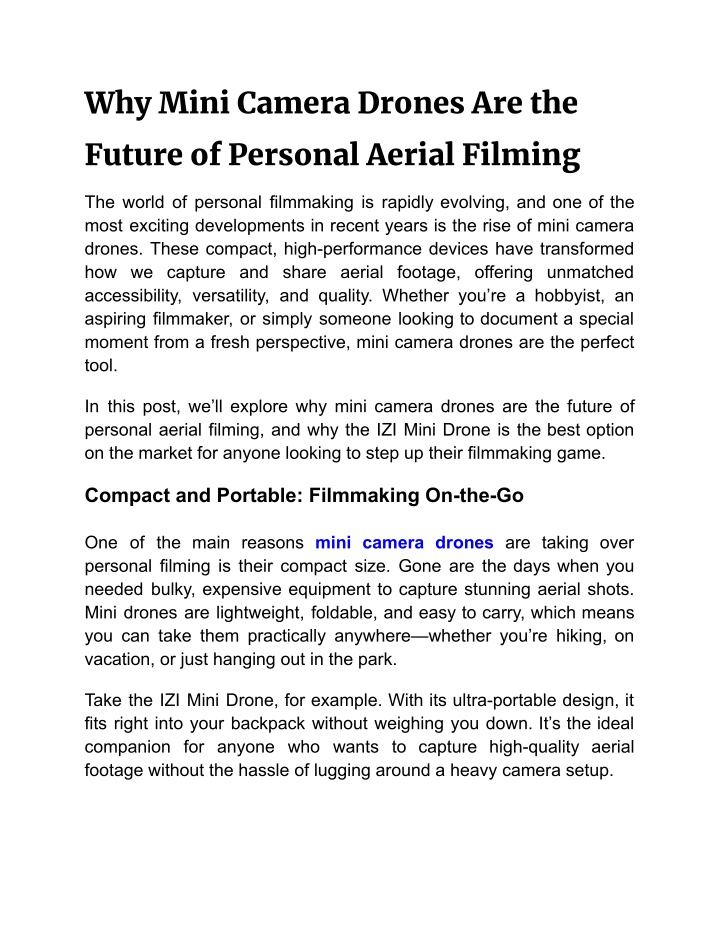 Why Mini Camera Drones Are the Future of Personal Aerial Filming

The world of personal filmmaking is rapidly evolving, and one of the most exciting developments in recent years is the rise of mini camera drones. These compact, high-performance devices have transformed how we capture and share aerial footage, offering unmatched accessibility, versatility, and quality. Whether you're a hobbyist, an aspiring filmmaker, or simply someone looking to document a special moment from a fresh perspective, mini camera drones are the perfect tool.

In this post, we'll explore why mini camera drones are the future of personal aerial filming, and why the IZI Mini Drone is the best option on the market for anyone looking to step up their filmmaking game.

Compact and Portable: Filmmaking On-the-Go

One of the main reasons mini camera drones are taking over personal filming is their compact size. Gone are the days when you needed bulky, expensive equipment to capture stunning aerial shots. Mini drones are lightweight, foldable, and easy to carry, which means you can take them practically anywhere—whether you're hiking, on vacation, or just hanging out in the park.

Take the IZI Mini Drone, for example. With its ultra-portable design, it fits right into your backpack without weighing you down. It's the ideal companion for anyone who wants to capture high-quality aerial footage without the hassle of lugging around a heavy camera setup.